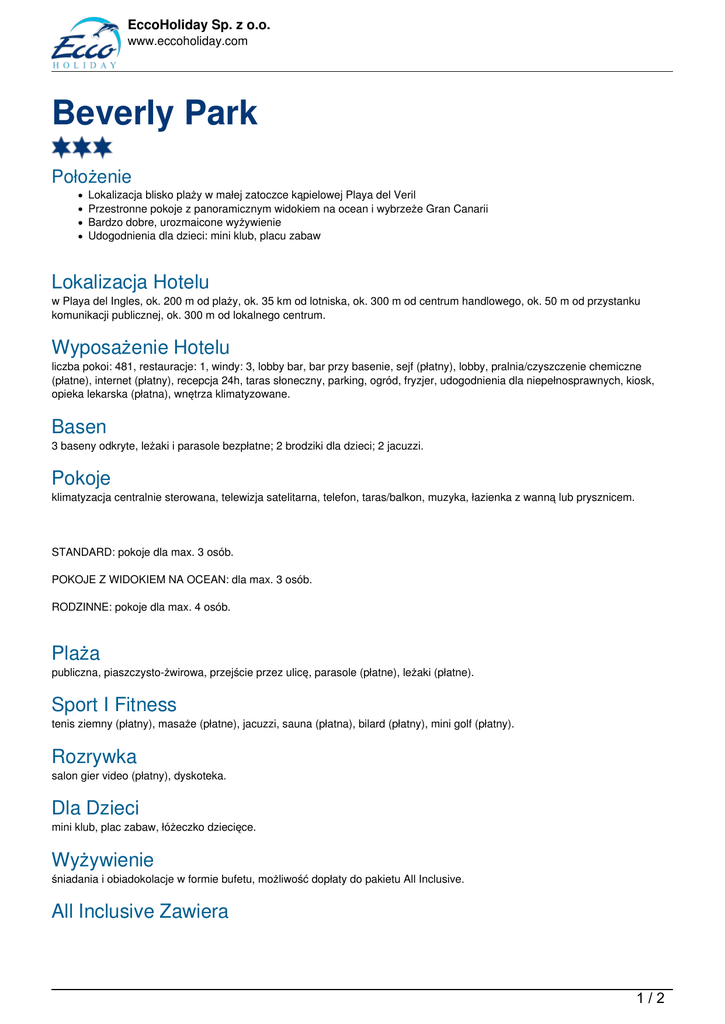 Ecco HOLIDAY

EccoHoliday Sp. z o.o.
www.eccoholiday.com

Beverly Park

Położenie
- Lokalizacja blisko plaży w małej zatoczce kąpielowej Playa del Veril
- Przestronne pokoje z panoramicznym widokiem na ocean i wybrzeże Gran Canarii
- Bardzo dobre, urozmaicone wyżywienie
- Udogodnienia dla dzieci: mini klub, placu zabaw

Lokalizacja Hotelu
w Playa del Ingles, ok. 200 m od plaży, ok. 35 km od lotniska, ok. 300 m od centrum handlowego, ok. 50 m od przystanku komunikacji publicznej, ok. 300 m od lokalnego centrum.

Wyposażenie Hotelu
liczba pokoi: 481, restauracje: 1, windy: 3, lobby bar, bar przy basenie, sejf (płatny), lobby, pralnia/czyszczenie chemiczne (płatne), internet (płatny), recepcja 24h, taras słoneczny, parking, ogród, fryzjer, udogodnienia dla niepełnosprawnych, kiosk, opieka lekarska (płatna), wnętrza klimatyzowane.

Basen
3 baseny odkryte, leżaki i parasole bezpłatne; 2 brodziki dla dzieci; 2 jacuzzi.

Pokoje
klimatyzacja centralnie sterowana, telewizja satelitarna, telefon, taras/balkon, muzyka, łazienka z wanną lub prysznicem.

STANDARD: pokoje dla max. 3 osób.

POKOJE Z WIDOKIEM NA OCEAN: dla max. 3 osób.

RODZINNE: pokoje dla max. 4 osób.

Plaża
publiczna, piaszczysto-żwirowa, przejście przez ulicę, parasole (płatne), leżaki (płatne).

Sport I Fitness
tenis ziemny (płatny), masaże (płatne), jacuzzi, sauna (płatna), bilard (płatny), mini golf (płatny).

Rozrywka
salon gier video (płatny), dyskoteka.

Dla Dzieci
mini klub, plac zabaw, łóżeczko dziecięce.

Wyżywienie
śniadania i obiadokolacje w formie bufetu, możliwość dopłaty do pakietu All Inclusive.

All Inclusive Zawiera

1 / 2